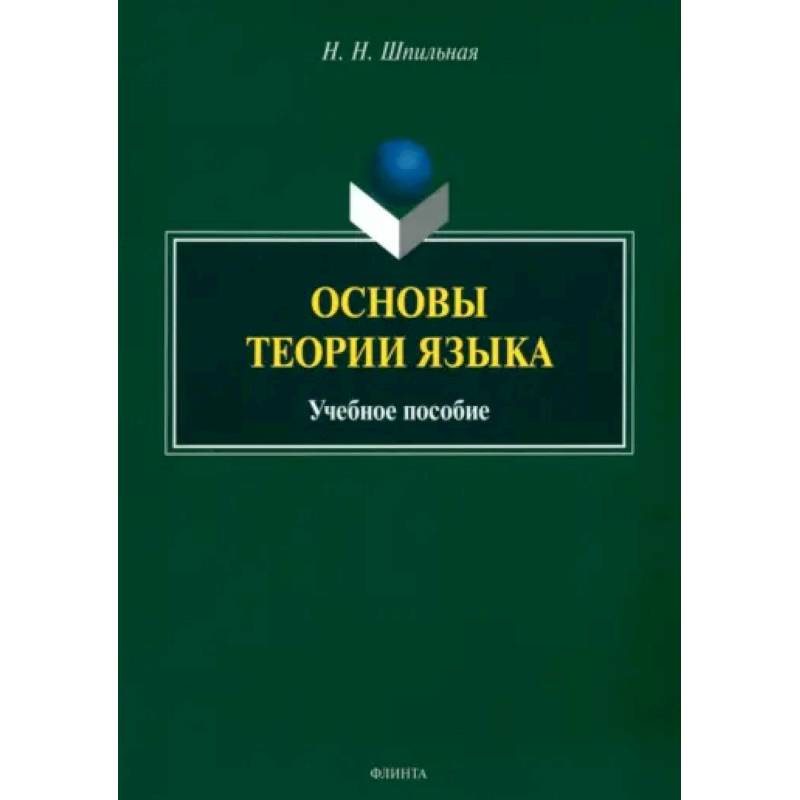 Н. Н. Шпильная

ОСНОВЫ ТЕОРИИ ЯЗЫКА

Учебное пособие

ФЛИНТА